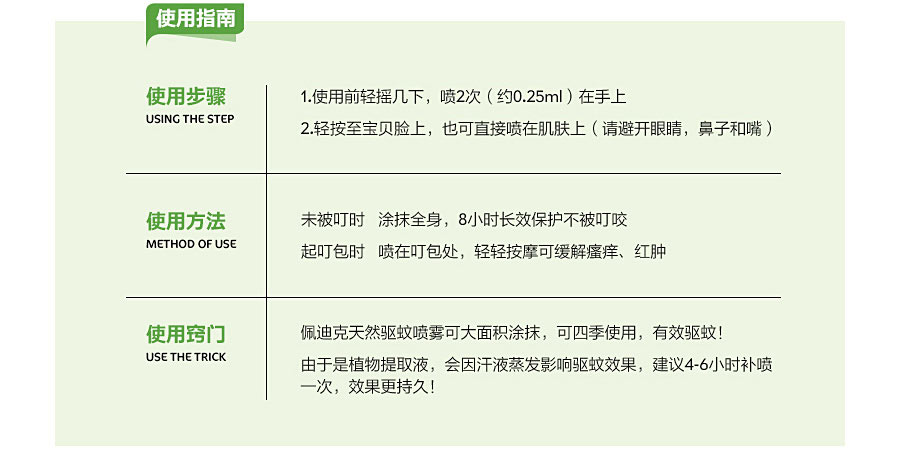 使用指南

使用步骤
USING THE STEP

1.使用前轻摇几下，喷2次（约0.25ml）在手上
2.轻按至宝贝脸上，也可直接喷在肌肤上（请避开眼睛，鼻子和嘴）

使用方法
METHOD OF USE

未被叮时 涂抹全身，8小时长效保护不被叮咬
起叮包时 喷在叮包处，轻轻按摩可缓解瘙痒、红肿

使用窍门
USE THE TRICK

佩迪克天然驱蚊喷雾可大面积涂抹，可四季使用，有效驱蚊！
由于是植物提取液，会因汗液蒸发影响驱蚊效果，建议4-6小时补喷一次，效果更持久！